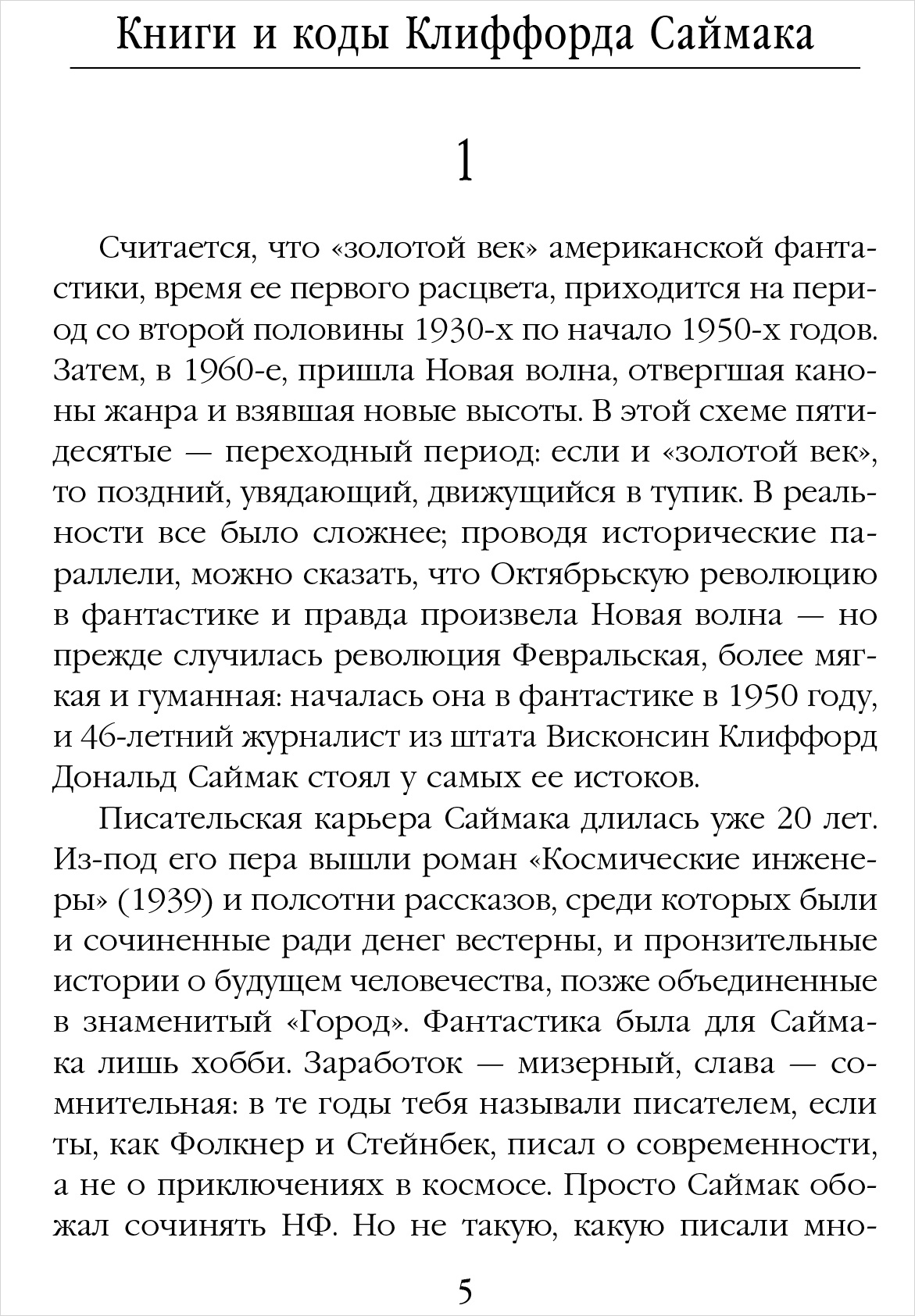 Книги и коды Клиффорда Саймака

1

Считается, что «золотой век» американской фантастики, время ее первого расцвета, приходится на период со второй половины 1930-х по начало 1950-х годов. Затем, в 1960-е, пришла Новая волна, отвергшая каноны жанра и взявшая новые высоты. В этой схеме пятидесятые — переходный период: если и «золотой век», то поздний, увядающий, движущийся в тупик. В реальности все было сложнее; проводя исторические параллели, можно сказать, что Октябрьскую революцию в фантастике и правда произвела Новая волна — но прежде случилась революция Февральская, более мягкая и гуманная: началась она в фантастике в 1950 году, и 46-летний журналист из штата Висконсин Клиффорд Дональд Саймак стоял у самых ее истоков.

Писательская карьера Саймака длилась уже 20 лет. Из-под его пера вышли роман «Космические инженеры» (1939) и полсотни рассказов, среди которых были и сочиненные ради денег вестерны, и пронзительные истории о будущем человечества, позже объединенные в знаменитый «Город». Фантастика была для Саймака лишь хобби. Заработок — мизерный, слава — сомнительная: в те годы тебя называли писателем, если ты, как Фолкнер и Стейнбек, писал о современности, а не о приключениях в космосе. Просто Саймак обожал сочинять НФ. Но не такую, какую писали мно-

5